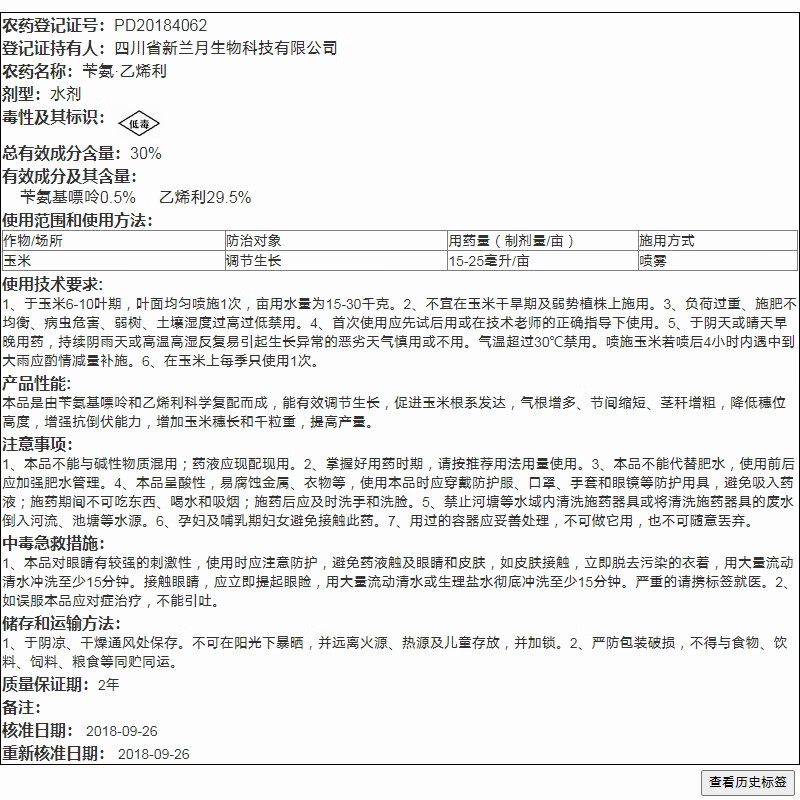 农药登记证号: PD20184062
登记证持有人: 四川省新兰月生物科技有限公司
农药名称: 苄氨·乙烯利
剂型: 水剂
毒性及其标识: 低毒

总有效成分含量: 30%
有效成分及其含量:
苄氨基嘌呤0.5%　乙烯利29.5%
使用范围和使用方法:

| 作物/场所 | 防治对象 | 用药量（制剂量/亩） | 施用方式 |
|---|---|---|---|
| 玉米 | 调节生长 | 15-25毫升/亩 | 喷雾 |

使用技术要求:
1、于玉米6-10叶期，叶面均匀喷施1次，亩用水量为15-30千克。2、不宜在玉米干旱期及弱势植株上施用。3、负荷过重、施肥不均衡、病虫危害、弱树、土壤湿度过高过低禁用。4、首次使用应先试后用或在技术老师的正确指导下使用。5、于阴天或晴天早晚用药，持续阴雨天或高温高湿反复易引起生长异常的恶劣天气慎用或不用。气温超过30℃禁用。喷施玉米若喷后4小时内遇中到大雨应酌情减量补施。6、在玉米上每季只使用1次。
产品性能:
本品是由苄氨基嘌呤和乙烯利科学复配而成，能有效调节生长，促进玉米根系发达，气根增多、节间缩短、茎秆增粗，降低穗位高度，增强抗倒伏能力，增加玉米穗长和千粒重，提高产量。
注意事项:
1、本品不能与碱性物质混用；药液应现配现用。2、掌握好用药时期，请按推荐用法用量使用。3、本品不能代替肥水，使用前后应加强肥水管理。4、本品呈酸性，易腐蚀金属、衣物等，使用本品时应穿戴防护服、口罩、手套和眼镜等防护用具，避免吸入药液；施药期间不可吃东西、喝水和吸烟；施药后应及时洗手和洗脸。5、禁止河塘等水域内清洗施药器具或将清洗施药器具的废水倒入河流、池塘等水源。6、孕妇及哺乳期妇女避免接触此药。7、用过的容器应妥善处理，不可做它用，也不可随意丢弃。
中毒急救措施:
1、本品对眼睛有较强的刺激性，使用时应注意防护，避免药液触及眼睛和皮肤，如皮肤接触，立即脱去污染的衣着，用大量流动清水冲洗至少15分钟。接触眼睛，应立即提起眼睑，用大量流动清水或生理盐水彻底冲洗至少15分钟。严重的请携标签就医。2、如误服本品应对症治疗，不能引吐。
储存和运输方法:
1、于阴凉、干燥通风处保存。不可在阳光下暴晒，并远离火源、热源及儿童存放，并加锁。2、严防包装破损，不得与食物、饮料、饲料、粮食等同贮同运。
质量保证期: 2年
备注:
核准日期: 2018-09-26
重新核准日期: 2018-09-26

查看历史标签